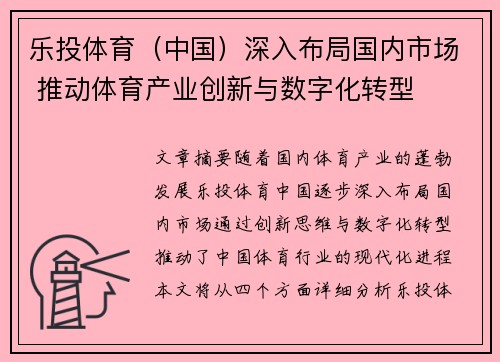 乐投体育（中国）深入布局国内市场 推动体育产业创新与数字化转型

文章摘要随着国内体育产业的蓬勃发展乐投体育中国逐步深入布局国内市场通过创新思维与数字化转型推动了中国体育行业的现代化进程本文将从四个方面详细分析乐投体